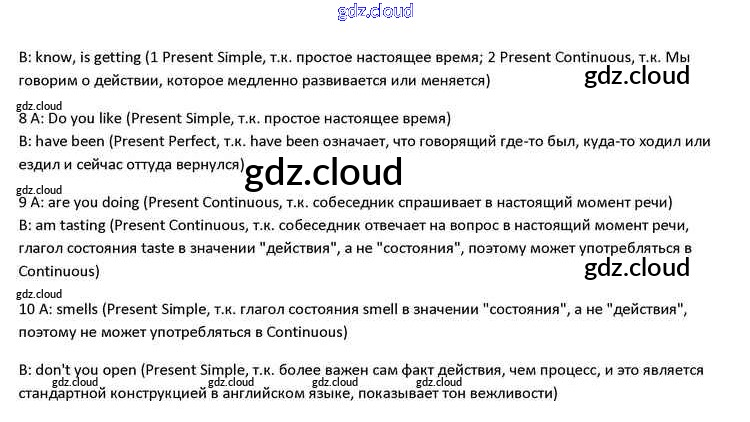 B: know, is getting (1 Present Simple, т.к. простое настоящее время; 2 Present Continuous, т.к. Мы говорим о действии, которое медленно развивается или меняется)

8 A: Do you like (Present Simple, т.к. простое настоящее время)
B: have been (Present Perfect, т.к. have been означает, что говорящий где-то был, куда-то ходил или ездил и сейчас оттуда вернулся)

9 A: are you doing (Present Continuous, т.к. собеседник спрашивает в настоящий момент речи)
B: am tasting (Present Continuous, т.к. собеседник отвечает на вопрос в настоящий момент речи, глагол состояния taste в значении "действия", а не "состояния", поэтому может употребляться в Continuous)

10 A: smells (Present Simple, т.к. глагол состояния smell в значении "состояния", а не "действия", поэтому не может употребляться в Continuous)

B: don't you open (Present Simple, т.к. более важен сам факт действия, чем процесс, и это является стандартной конструкцией в английском языке, показывает тон вежливости)

gdz.cloud